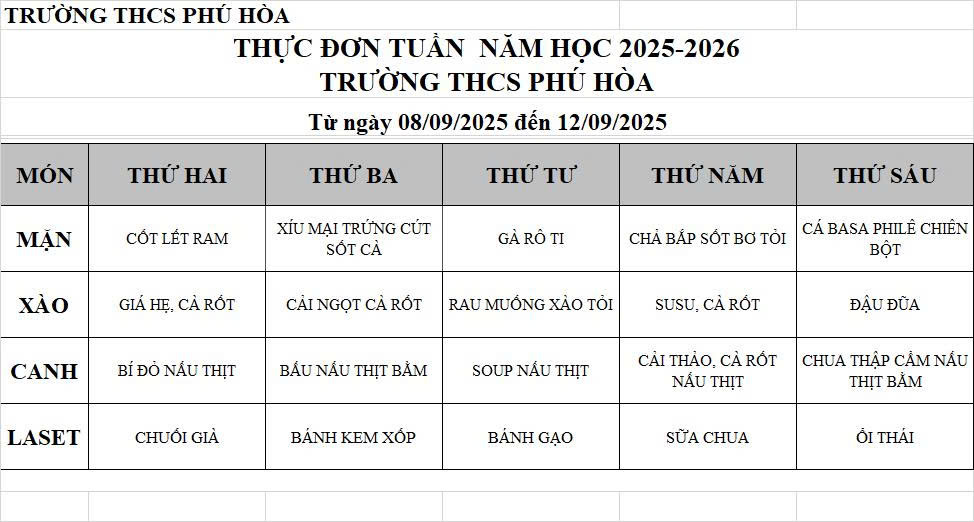 TRƯỜNG THCS PHÚ HÒA

THỰC ĐƠN TUẦN NĂM HỌC 2025-2026
TRƯỜNG THCS PHÚ HÒA

Từ ngày 08/09/2025 đến 12/09/2025

| MÓN | THỨ HAI | THỨ BA | THỨ TƯ | THỨ NĂM | THỨ SÁU |
|---|---|---|---|---|---|
| MẶN | CỐT LẾT RAM | XÍU MẠI TRỨNG CÚT SỐT CÀ | GÀ RÔ TI | CHẢ BẮP SỐT BƠ TỎI | CÁ BASA PHILÊ CHIÊN BỘT |
| XÀO | GIÁ HẸ, CÀ RỐT | CẢI NGỌT CÀ RỐT | RAU MUỐNG XÀO TỎI | SUSU, CÀ RỐT | ĐẬU ĐŨA |
| CANH | BÍ ĐỎ NẤU THỊT | BẦU NẤU THỊT BẰM | SOUP NẤU THỊT | CẢI THẢO, CÀ RỐT NẤU THỊT | CHUA THẬP CẨM NẤU THỊT BẰM |
| LASET | CHUỐI GIÀ | BÁNH KEM XỐP | BÁNH GẠO | SỮA CHUA | ỔI THÁI |